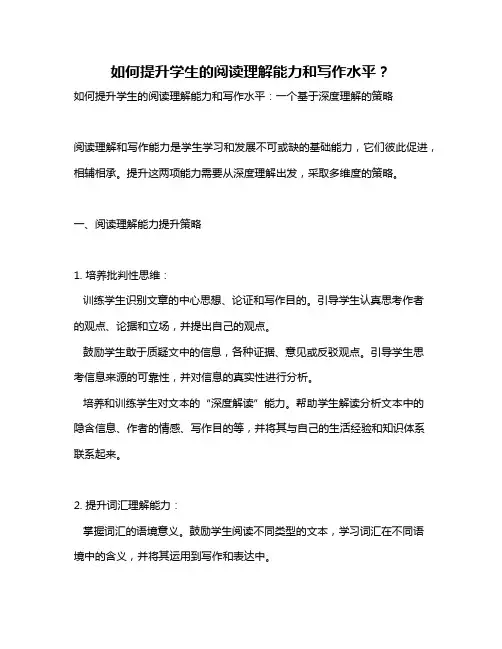 如何提升学生的阅读理解能力和写作水平？

如何提升学生的阅读理解能力和写作水平：一个基于深度理解的策略

阅读理解和写作能力是学生学习和发展不可或缺的基础能力，它们彼此促进，相辅相承。提升这两项能力需要从深度理解出发，采取多维度的策略。

一、阅读理解能力提升策略

1. 培养批判性思维：

训练学生识别文章的中心思想、论证和写作目的。引导学生认真思考作者的观点、论据和立场，并提出自己的观点。

鼓励学生敢于质疑文中的信息，各种证据、意见或反驳观点。引导学生思考信息来源的可靠性，并对信息的真实性进行分析。

培养和训练学生对文本的“深度解读”能力。帮助学生解读分析文本中的隐含信息、作者的情感、写作目的等，并将其与自己的生活经验和知识体系联系起来。

2. 提升词汇理解能力：

掌握词汇的语境意义。鼓励学生阅读不同类型的文本，学习词汇在不同语境中的含义，并将其运用到写作和表达中。